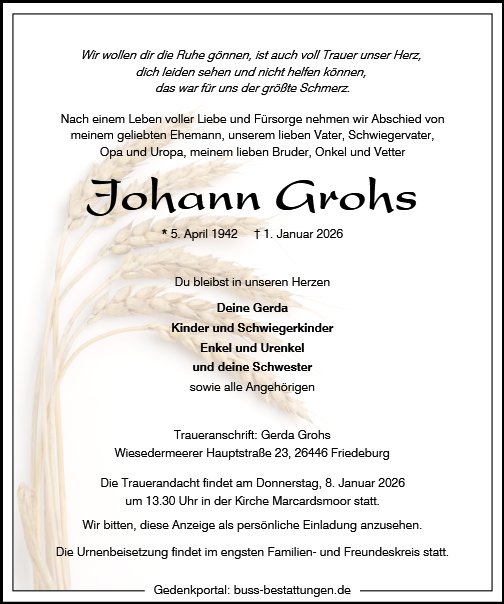 Wir wollen dir die Ruhe gönnen, ist auch voll Trauer unser Herz,
dich leiden sehen und nicht helfen können,
das war für uns der größte Schmerz.

Nach einem Leben voller Liebe und Fürsorge nehmen wir Abschied von meinem geliebten Ehemann, unserem lieben Vater, Schwiegervater, Opa und Uropa, meinem lieben Bruder, Onkel und Vetter

Johann Grohs

* 5. April 1942 † 1. Januar 2026

Du bleibst in unseren Herzen

Deine Gerda
Kinder und Schwiegerkinder
Enkel und Urenkel
und deine Schwester
sowie alle Angehörigen

Traueranschrift: Gerda Grohs
Wiesedermeerer Hauptstraße 23, 26446 Friedeburg

Die Trauerandacht findet am Donnerstag, 8. Januar 2026 um 13.30 Uhr in der Kirche Marcardsmoor statt.

Wir bitten, diese Anzeige als persönliche Einladung anzusehen.

Die Urnenbeisetzung findet im engsten Familien- und Freundeskreis statt.

Gedenkportal: buss-bestattungen.de